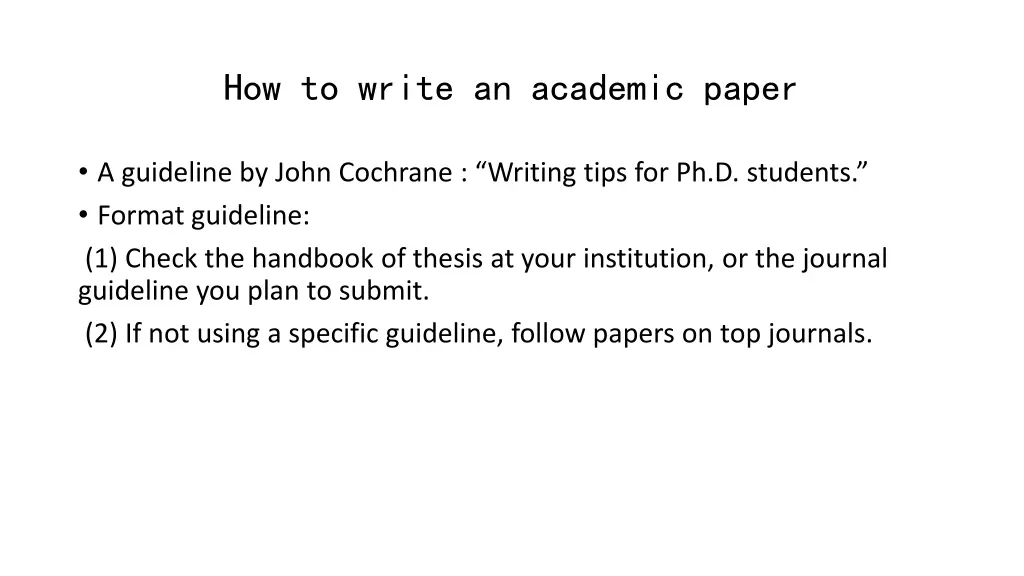 How to write an academic paper

• A guideline by John Cochrane : "Writing tips for Ph.D. students."
• Format guideline:

(1) Check the handbook of thesis at your institution, or the journal guideline you plan to submit.

(2) If not using a specific guideline, follow papers on top journals.